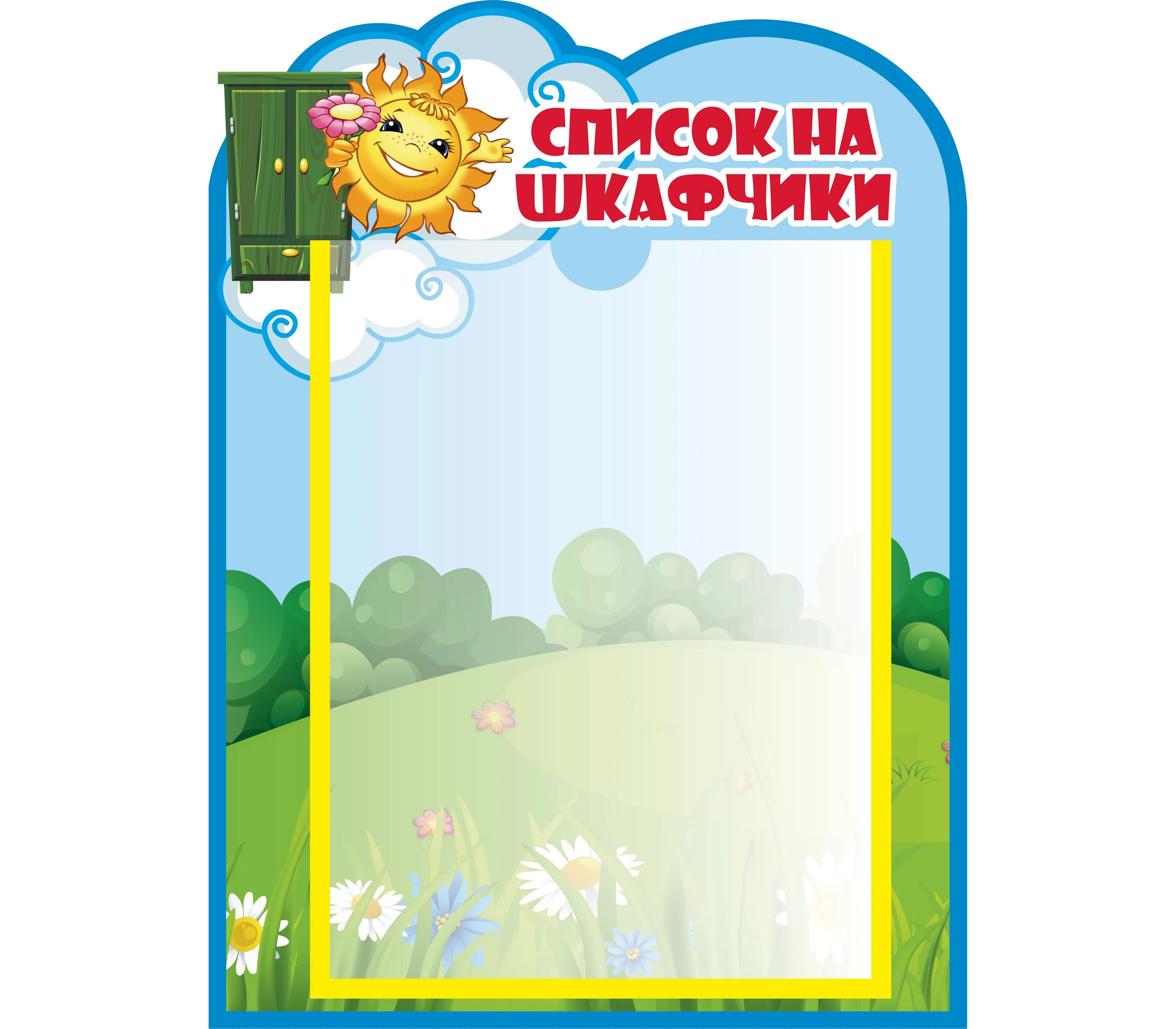 СПИСОК НА ШКАФЧИКИ